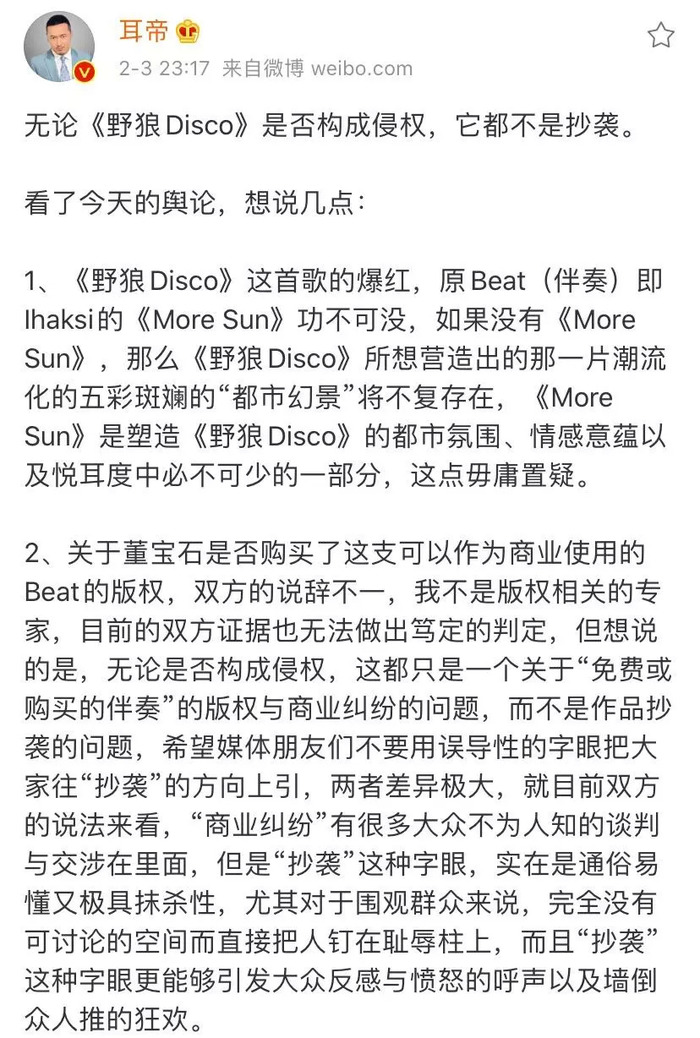 耳帝
2-3 23:17 来自微博 weibo.com

无论《野狼Disco》是否构成侵权，它都不是抄袭。

看了今天的舆论，想说几点：

1、《野狼Disco》这首歌的爆红，原Beat（伴奏）即Ihaksi的《More Sun》功不可没，如果没有《More Sun》，那么《野狼Disco》所想营造出的那一片潮流化的五彩斑斓的“都市幻景”将不复存在，《More Sun》是塑造《野狼Disco》的都市氛围、情感意蕴以及悦耳度中必不可少的一部分，这点毋庸置疑。

2、关于董宝石是否购买了这支可以作为商业使用的Beat的版权，双方的说辞不一，我不是版权相关的专家，目前的双方证据也无法做出笃定的判定，但想说的是，无论是否构成侵权，这都只是一个关于“免费或购买的伴奏”的版权与商业纠纷的问题，而不是作品抄袭的问题，希望媒体朋友们不要用误导性的字眼把大家往“抄袭”的方向上引，两者差异极大，就目前双方的说法来看，“商业纠纷”有很多大众不为人知的谈判与交涉在里面，但是“抄袭”这种字眼，实在是通俗易懂又极具抹杀性，尤其对于围观群众来说，完全没有可讨论的空间而直接把人钉在耻辱柱上，而且“抄袭”这种字眼更能够引发大众反感与愤怒的呼声以及墙倒众人推的狂欢。